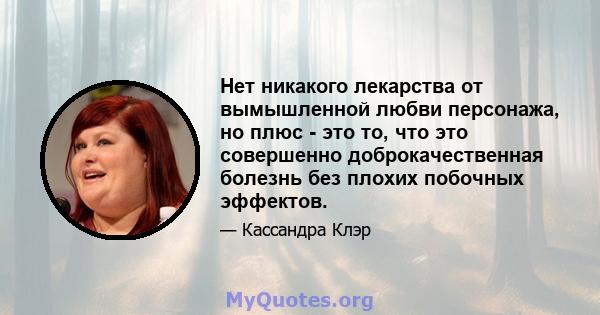 Нет никакого лекарства от вымышленной любви персонажа, но плюс - это то, что это совершенно доброкачественная болезнь без плохих побочных эффектов.

— Кассандра Клэр

MyQuotes.org